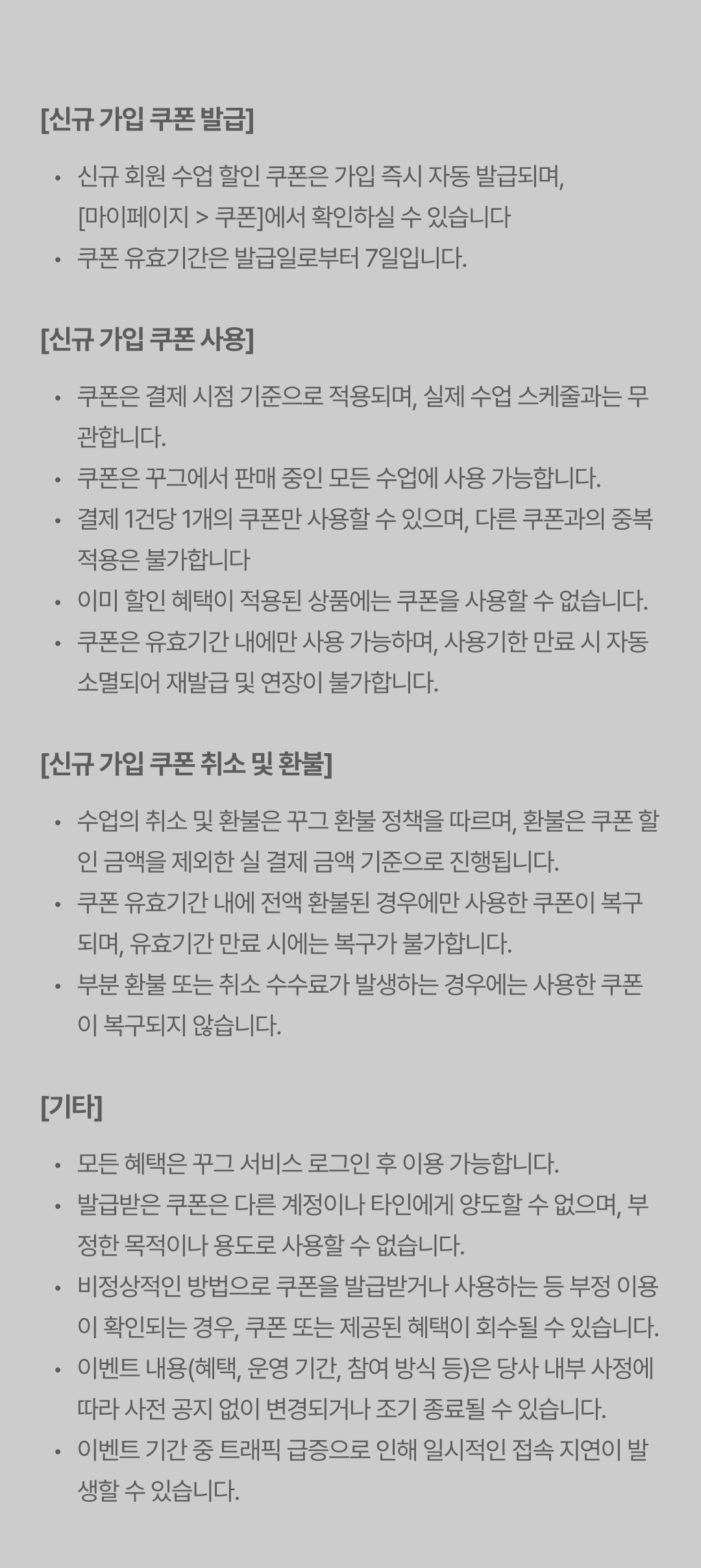 [신규 가입 쿠폰 발급]

• 신규 회원 수업 할인 쿠폰은 가입 즉시 자동 발급되며, [마이페이지 > 쿠폰]에서 확인하실 수 있습니다
• 쿠폰 유효기간은 발급일로부터 7일입니다.

[신규 가입 쿠폰 사용]

• 쿠폰은 결제 시점 기준으로 적용되며, 실제 수업 스케줄과는 무관합니다.
• 쿠폰은 꾸그에서 판매 중인 모든 수업에 사용 가능합니다.
• 결제 1건당 1개의 쿠폰만 사용할 수 있으며, 다른 쿠폰과의 중복 적용은 불가합니다
• 이미 할인 혜택이 적용된 상품에는 쿠폰을 사용할 수 없습니다.
• 쿠폰은 유효기간 내에만 사용 가능하며, 사용기한 만료 시 자동 소멸되어 재발급 및 연장이 불가합니다.

[신규 가입 쿠폰 취소 및 환불]

• 수업의 취소 및 환불은 꾸그 환불 정책을 따르며, 환불은 쿠폰 할인 금액을 제외한 실 결제 금액 기준으로 진행됩니다.
• 쿠폰 유효기간 내에 전액 환불된 경우에만 사용한 쿠폰이 복구되며, 유효기간 만료 시에는 복구가 불가합니다.
• 부분 환불 또는 취소 수수료가 발생하는 경우에는 사용한 쿠폰이 복구되지 않습니다.

[기타]

• 모든 혜택은 꾸그 서비스 로그인 후 이용 가능합니다.
• 발급받은 쿠폰은 다른 계정이나 타인에게 양도할 수 없으며, 부정한 목적이나 용도로 사용할 수 없습니다.
• 비정상적인 방법으로 쿠폰을 발급받거나 사용하는 등 부정 이용이 확인되는 경우, 쿠폰 또는 제공된 혜택이 회수될 수 있습니다.
• 이벤트 내용(혜택, 운영 기간, 참여 방식 등)은 당사 내부 사정에 따라 사전 공지 없이 변경되거나 조기 종료될 수 있습니다.
• 이벤트 기간 중 트래픽 급증으로 인해 일시적인 접속 지연이 발생할 수 있습니다.